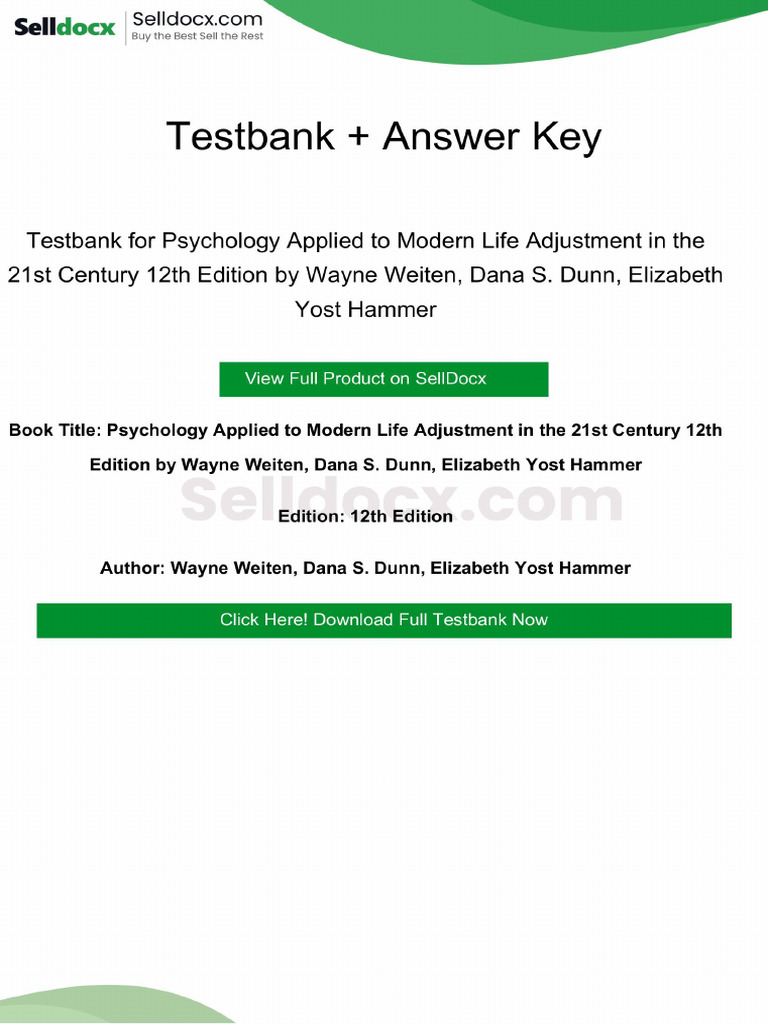 Selldocx Selldocx.com Buy the Best Sell the Rest

Testbank + Answer Key

Testbank for Psychology Applied to Modern Life Adjustment in the 21st Century 12th Edition by Wayne Weiten, Dana S. Dunn, Elizabeth Yost Hammer

View Full Product on SellDocx

Book Title: Psychology Applied to Modern Life Adjustment in the 21st Century 12th Edition by Wayne Weiten, Dana S. Dunn, Elizabeth Yost Hammer

Selldocx.com

Edition: 12th Edition

Author: Wayne Weiten, Dana S. Dunn, Elizabeth Yost Hammer

Click Here! Download Full Testbank Now